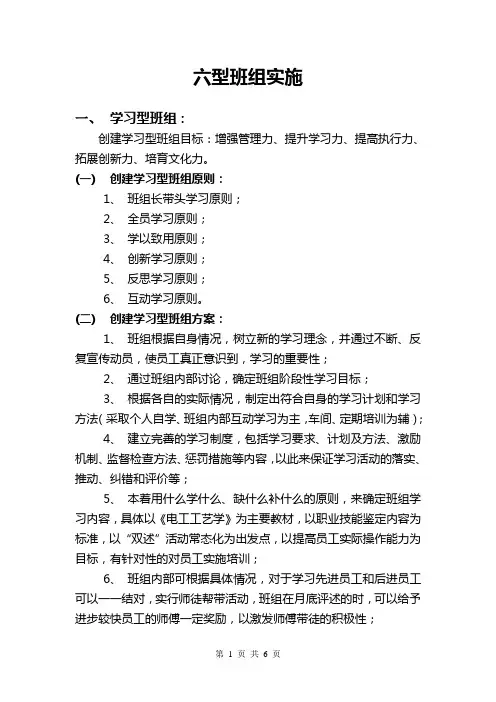 六型班组实施

一、 学习型班组：

创建学习型班组目标：增强管理力、提升学习力、提高执行力、拓展创新力、培育文化力。

(一) 创建学习型班组原则：

1、 班组长带头学习原则；

2、 全员学习原则；

3、 学以致用原则；

4、 创新学习原则；

5、 反思学习原则；

6、 互动学习原则。

(二) 创建学习型班组方案：

1、 班组根据自身情况，树立新的学习理念，并通过不断、反复宣传动员，使员工真正意识到，学习的重要性；

2、 通过班组内部讨论，确定班组阶段性学习目标；

3、 根据各自的实际情况，制定出符合自身的学习计划和学习方法（采取个人自学、班组内部互动学习为主，车间、定期培训为辅）；

4、 建立完善的学习制度，包括学习要求、计划及方法、激励机制、监督检查方法、惩罚措施等内容，以此来保证学习活动的落实、推动、纠错和评价等；

5、 本着用什么学什么、缺什么补什么的原则，来确定班组学习内容，具体以《电工工艺学》为主要教材，以职业技能鉴定内容为标准，以“双述”活动常态化为出发点，以提高员工实际操作能力为目标，有针对性的对员工实施培训；

6、 班组内部可根据具体情况，对于学习先进员工和后进员工可以一一结对，实行师徒帮带活动，班组在月底评述的时，可以给予进步较快员工的师傅一定奖励，以激发师傅带徒的积极性；

第 1 页 共 6 页